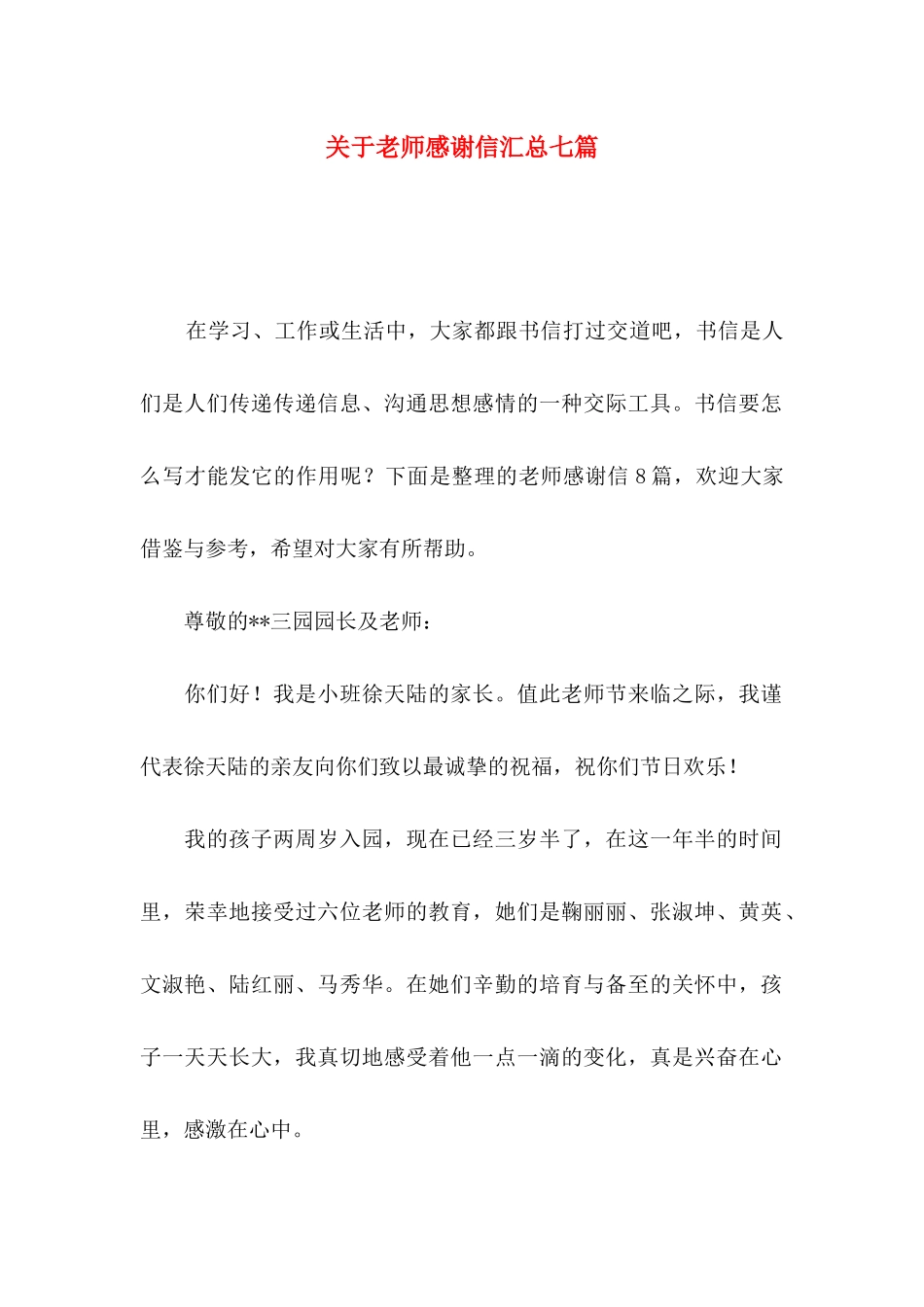 关于老师感谢信汇总七篇

在学习、工作或生活中，大家都跟书信打过交道吧，书信是人们是人们传递传递信息、沟通思想感情的一种交际工具。书信要怎么写才能发它的作用呢？下面是整理的老师感谢信 8 篇，欢迎大家借鉴与参考，希望对大家有所帮助。

尊敬的**三园园长及老师：

你们好！我是小班徐天陆的家长。值此老师节来临之际，我谨代表徐天陆的亲友向你们致以最诚挚的祝福，祝你们节日欢乐！

我的孩子两周岁入园，现在已经三岁半了，在这一年半的时间里，荣幸地接受过六位老师的教育，她们是鞠丽丽、张淑坤、黄英、文淑艳、陆红丽、马秀华。在她们辛勤的培育与备至的关怀中，孩子一天天长大，我真切地感受着他一点一滴的变化，真是兴奋在心里，感激在心中。